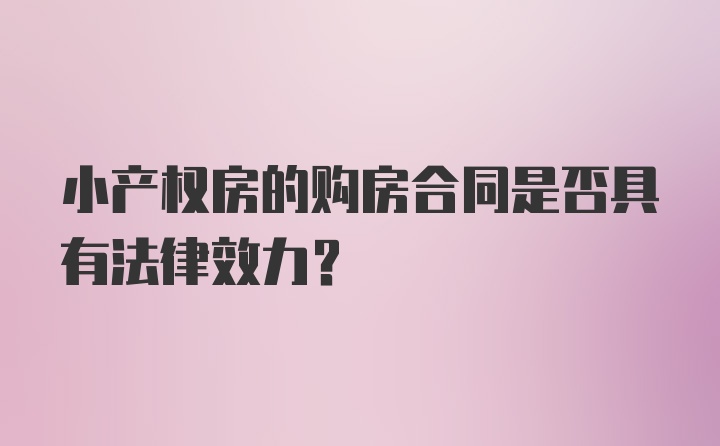 小产权房的购房合同是否具有法律效力？